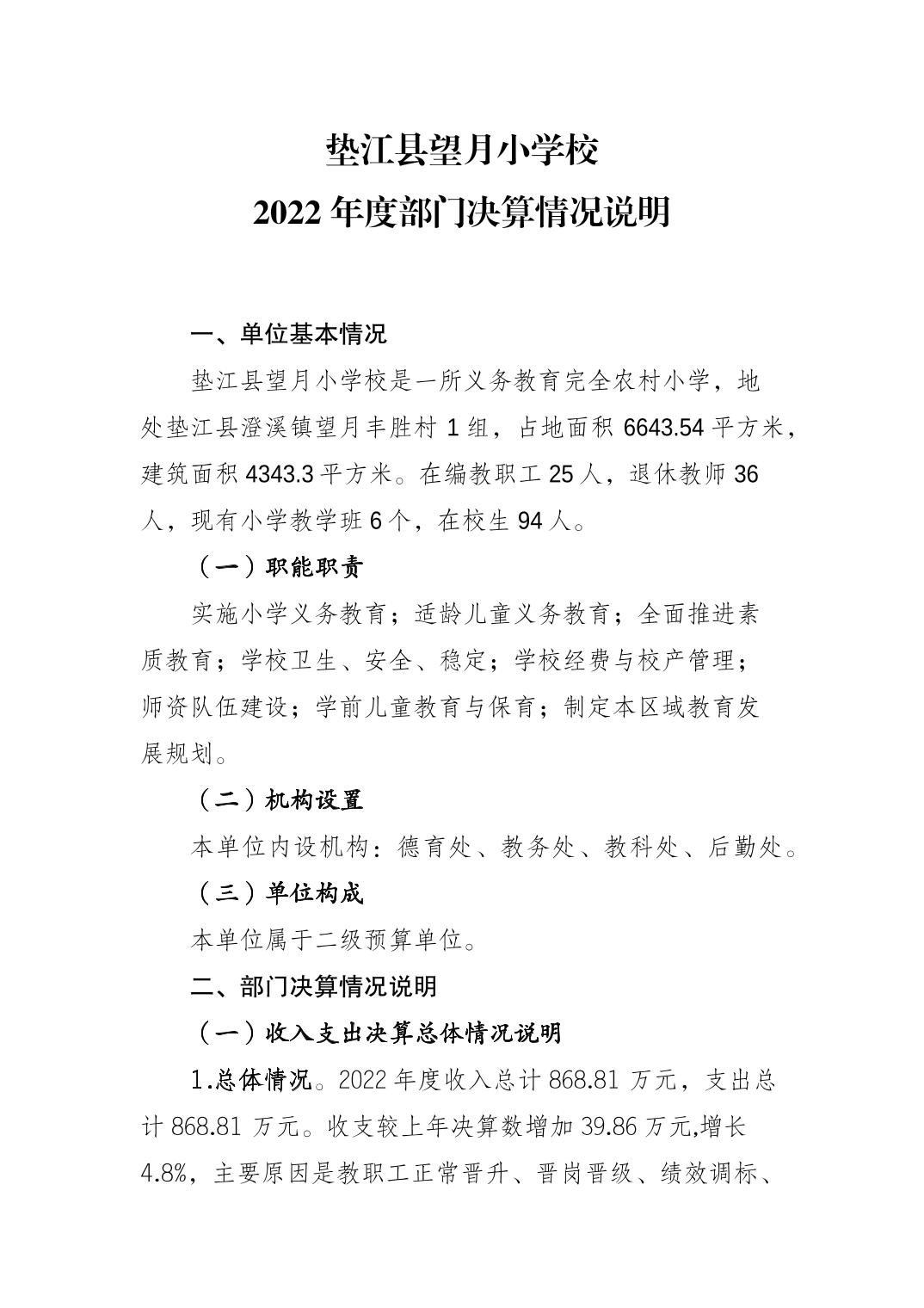 垫江县望月小学校

2022 年度部门决算情况说明

一、单位基本情况

垫江县望月小学校是一所义务教育完全农村小学，地处垫江县澄溪镇望月丰胜村 1 组，占地面积 6643.54 平方米，建筑面积 4343.3 平方米。在编教职工 25 人，退休教师 36 人，现有小学教学班 6 个，在校生 94 人。

（一）职能职责

实施小学义务教育；适龄儿童义务教育；全面推进素质教育；学校卫生、安全、稳定；学校经费与校产管理；师资队伍建设；学前儿童教育与保育；制定本区域教育发展规划。

（二）机构设置

本单位内设机构：德育处、教务处、教科处、后勤处。

（三）单位构成

本单位属于二级预算单位。

二、部门决算情况说明

（一）收入支出决算总体情况说明

1.总体情况。2022 年度收入总计 868.81 万元，支出总计 868.81 万元。收支较上年决算数增加 39.86 万元,增长 4.8%，主要原因是教职工正常晋升、晋岗晋级、绩效调标、